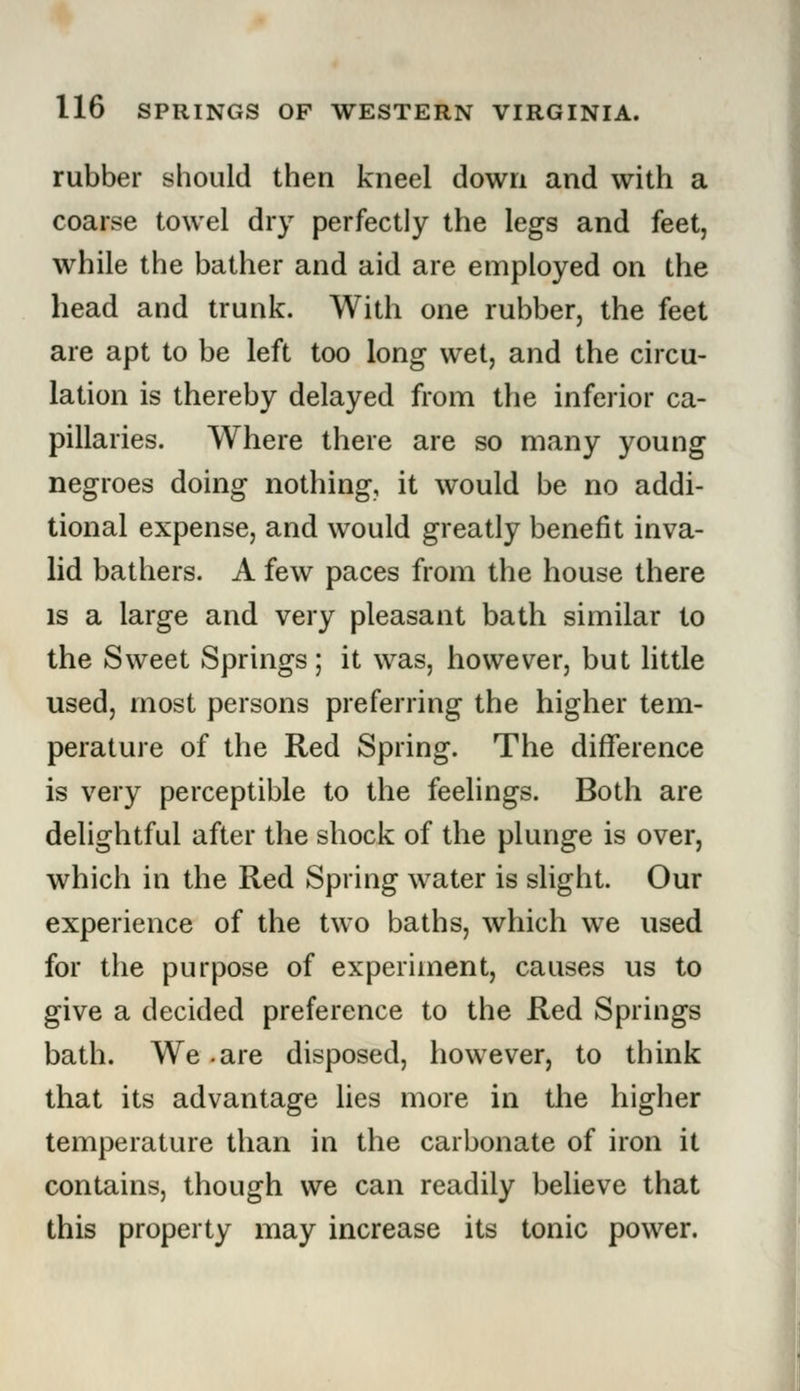 116 SPRINGS OF WESTERN VIRGINIA.

rubber should then kneel down and with a coarse towel dry perfectly the legs and feet, while the bather and aid are employed on the head and trunk. With one rubber, the feet are apt to be left too long wet, and the circulation is thereby delayed from the inferior capillaries. Where there are so many young negroes doing nothing, it would be no additional expense, and would greatly benefit invalid bathers. A few paces from the house there is a large and very pleasant bath similar to the Sweet Springs; it was, however, but little used, most persons preferring the higher temperature of the Red Spring. The difference is very perceptible to the feelings. Both are delightful after the shock of the plunge is over, which in the Red Spring water is slight. Our experience of the two baths, which we used for the purpose of experiment, causes us to give a decided preference to the Red Springs bath. We are disposed, however, to think that its advantage lies more in the higher temperature than in the carbonate of iron it contains, though we can readily believe that this property may increase its tonic power.